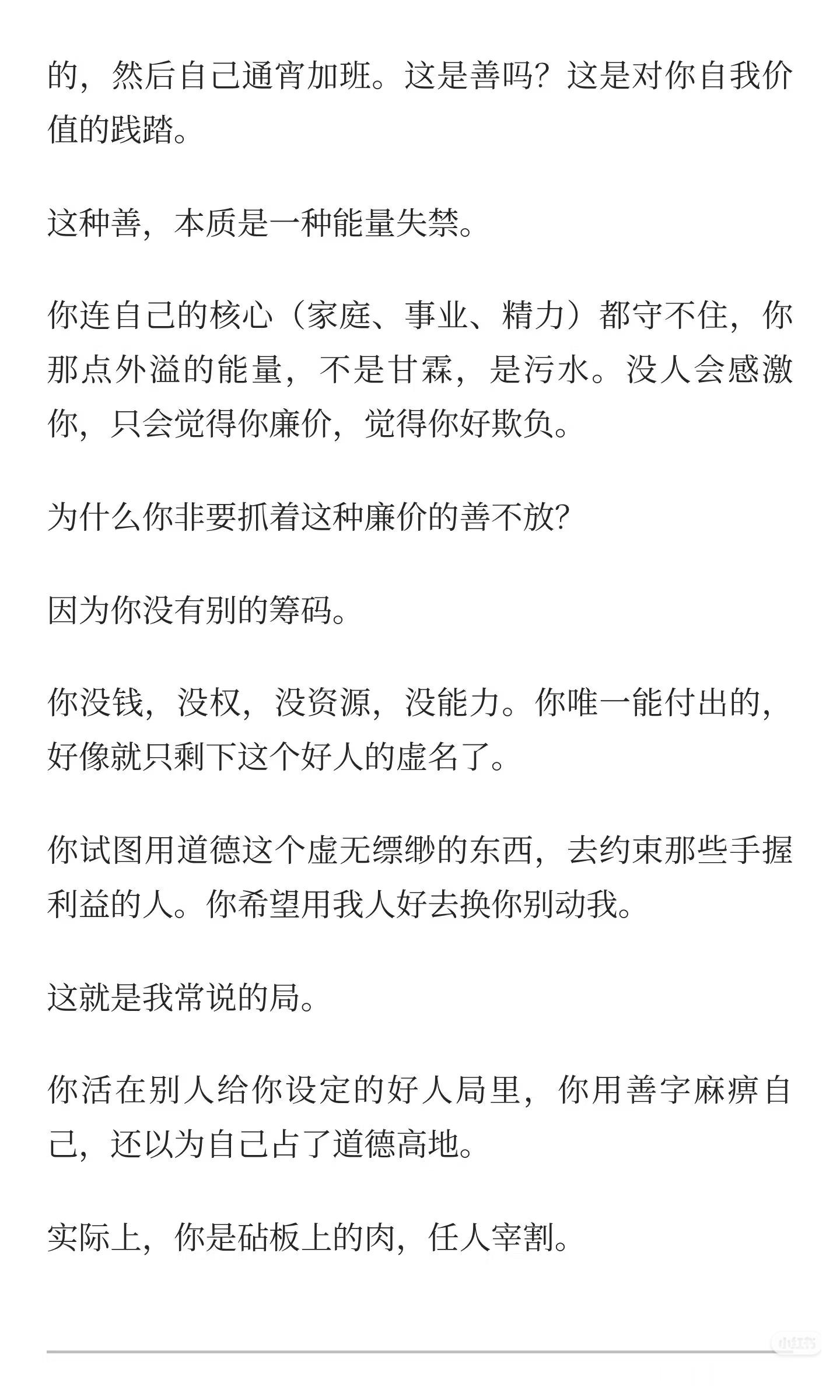 的，然后自己通宵加班。这是善吗？这是对你自我价值的践踏。

这种善，本质是一种能量失禁。

你连自己的核心（家庭、事业、精力）都守不住，你那点外溢的能量，不是甘霖，是污水。没人会感激你，只会觉得你廉价，觉得你好欺负。

为什么你非要抓着这种廉价的善不放?

因为你没有别的筹码。

你没钱，没权，没资源，没能力。你唯一能付出的，好像就只剩下这个好人的虚名了。

你试图用道德这个虚无缥缈的东西，去约束那些手握利益的人。你希望用我人好去换你别动我。

这就是我常说的局。

你活在别人给你设定的好人局里，你用善字麻痹自己，还以为自己占了道德高地。

实际上，你是砧板上的肉，任人宰割。

小红书